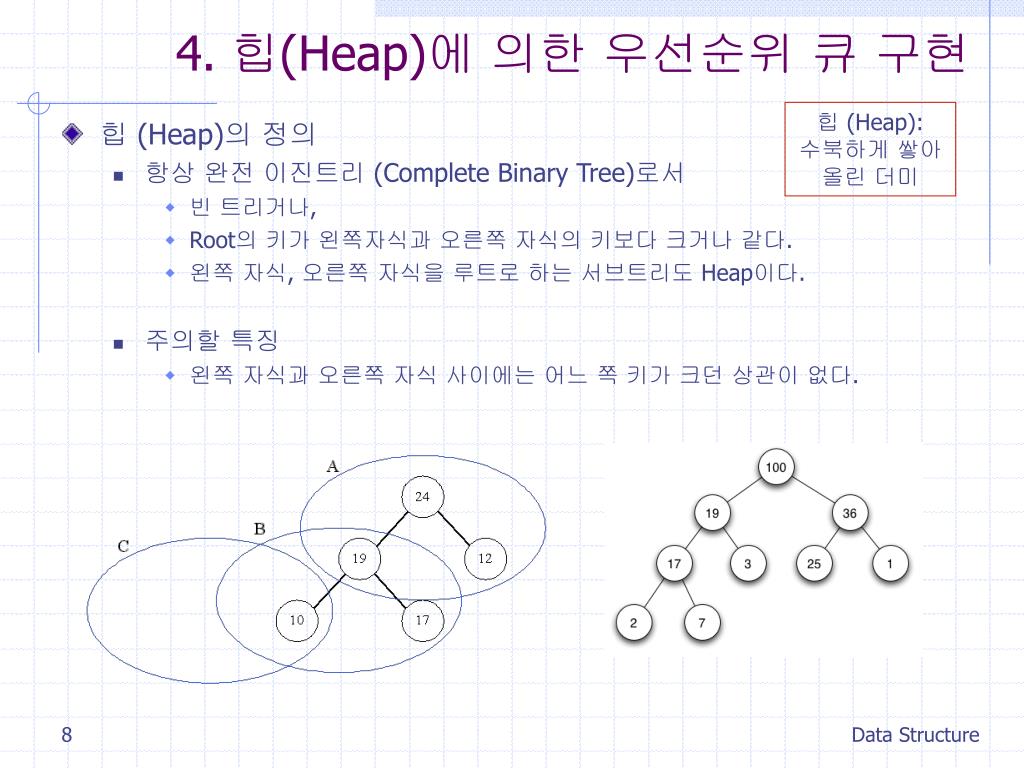 4. 힙(Heap)에 의한 우선순위 큐 구현

힙 (Heap): 수북하게 쌓아 올린 더미

힙 (Heap)의 정의

항상 완전 이진트리 (Complete Binary Tree)로서

빈 트리거나,

Root의 키가 왼쪽자식과 오른쪽 자식의 키보다 크거나 같다.

왼쪽 자식, 오른쪽 자식을 루트로 하는 서브트리도 Heap이다.

주의할 특징

왼쪽 자식과 오른쪽 자식 사이에는 어느 쪽 키가 크던 상관이 없다.

A
B
C
24
19
12
10
17

100
19
36
17
3
25
1
2
7

8

Data Structure